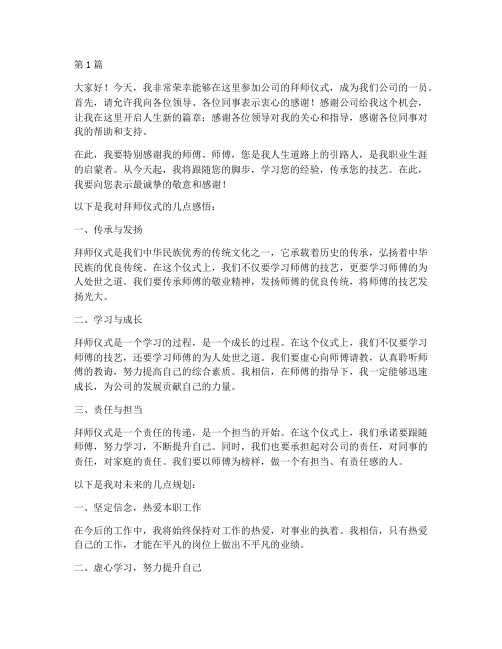 第 1 篇

大家好！今天，我非常荣幸能够在这里参加公司的拜师仪式，成为我们公司的一员。首先，请允许我向各位领导、各位同事表示衷心的感谢！感谢公司给我这个机会，让我在这里开启人生新的篇章；感谢各位领导对我的关心和指导，感谢各位同事对我的帮助和支持。

在此，我要特别感谢我的师傅。师傅，您是我人生道路上的引路人，是我职业生涯的启蒙者。从今天起，我将跟随您的脚步，学习您的经验，传承您的技艺。在此，我要向您表示最诚挚的敬意和感谢！

以下是我对拜师仪式的几点感悟：

一、传承与发扬

拜师仪式是我们中华民族优秀的传统文化之一，它承载着历史的传承，弘扬着中华民族的优良传统。在这个仪式上，我们不仅要学习师傅的技艺，更要学习师傅的为人处世之道。我们要传承师傅的敬业精神，发扬师傅的优良传统，将师傅的技艺发扬光大。

二、学习与成长

拜师仪式是一个学习的过程，是一个成长的过程。在这个仪式上，我们不仅要学习师傅的技艺，还要学习师傅的为人处世之道。我们要虚心向师傅请教，认真聆听师傅的教诲，努力提高自己的综合素质。我相信，在师傅的指导下，我一定能够迅速成长，为公司的发展贡献自己的力量。

三、责任与担当

拜师仪式是一个责任的传递，是一个担当的开始。在这个仪式上，我们承诺要跟随师傅，努力学习，不断提升自己。同时，我们也要承担起对公司的责任，对同事的责任，对家庭的责任。我们要以师傅为榜样，做一个有担当、有责任感的人。

以下是我对未来的几点规划：

一、坚定信念，热爱本职工作

在今后的工作中，我将始终保持对工作的热爱，对事业的执着。我相信，只有热爱自己的工作，才能在平凡的岗位上做出不平凡的业绩。

二、虚心学习，努力提升自己